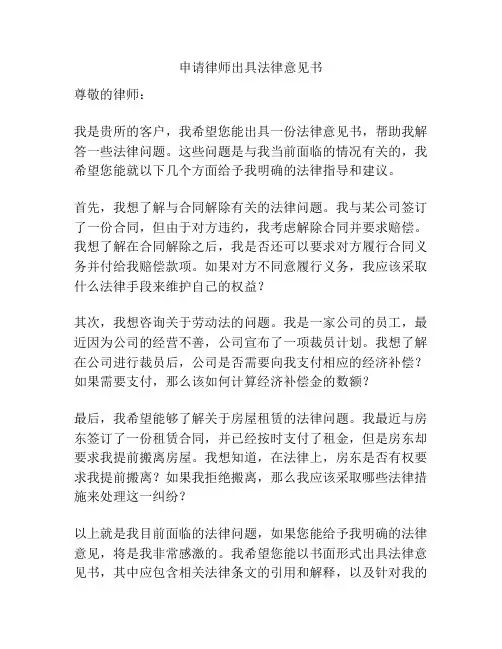 申请律师出具法律意见书

尊敬的律师：

我是贵所的客户，我希望您能出具一份法律意见书，帮助我解答一些法律问题。这些问题是与我当前面临的情况有关的，我希望您能就以下几个方面给予我明确的法律指导和建议。

首先，我想了解与合同解除有关的法律问题。我与某公司签订了一份合同，但由于对方违约，我考虑解除合同并要求赔偿。我想了解在合同解除之后，我是否还可以要求对方履行合同义务并付给我赔偿款项。如果对方不同意履行义务，我应该采取什么法律手段来维护自己的权益？

其次，我想咨询关于劳动法的问题。我是一家公司的员工，最近因为公司的经营不善，公司宣布了一项裁员计划。我想了解在公司进行裁员后，公司是否需要向我支付相应的经济补偿？如果需要支付，那么该如何计算经济补偿金的数额？

最后，我希望能够了解关于房屋租赁的法律问题。我最近与房东签订了一份租赁合同，并已经按时支付了租金，但是房东却要求我提前搬离房屋。我想知道，在法律上，房东是否有权要求我提前搬离？如果我拒绝搬离，那么我应该采取哪些法律措施来处理这一纠纷？

以上就是我目前面临的法律问题，如果您能给予我明确的法律意见，将是我非常感激的。我希望您能以书面形式出具法律意见书，其中应包含相关法律条文的引用和解释，以及针对我的